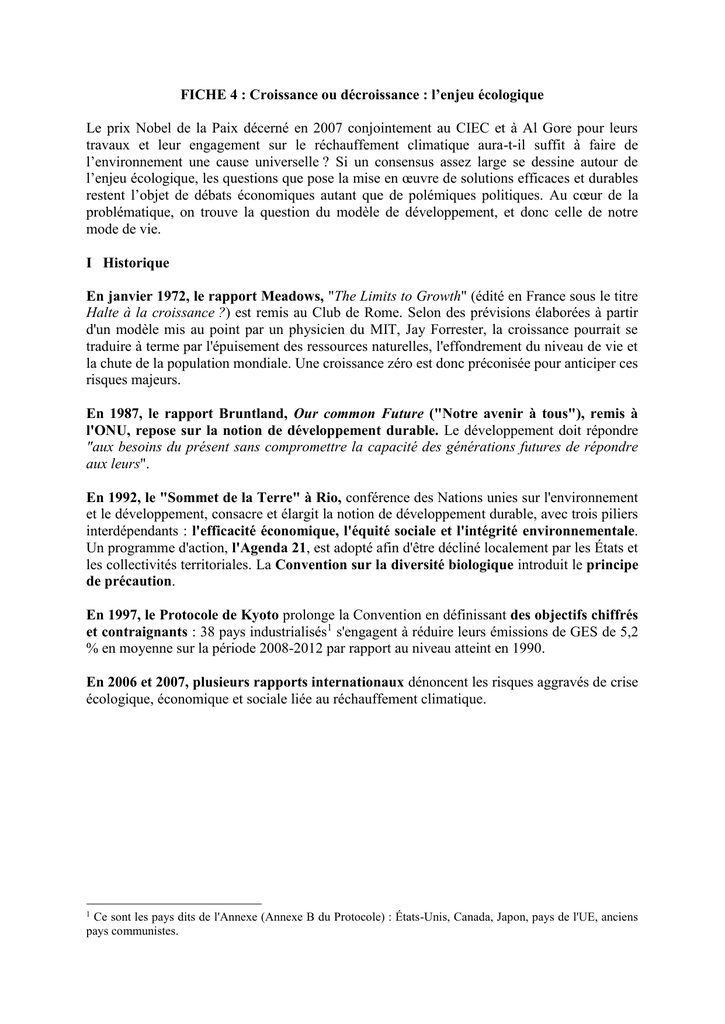 FICHE 4 : Croissance ou décroissance : l'enjeu écologique

Le prix Nobel de la Paix décerné en 2007 conjointement au CIEC et à Al Gore pour leurs travaux et leur engagement sur le réchauffement climatique aura-t-il suffit à faire de l'environnement une cause universelle ? Si un consensus assez large se dessine autour de l'enjeu écologique, les questions que pose la mise en œuvre de solutions efficaces et durables restent l'objet de débats économiques autant que de polémiques politiques. Au cœur de la problématique, on trouve la question du modèle de développement, et donc celle de notre mode de vie.

I Historique

En janvier 1972, le rapport Meadows, "The Limits to Growth" (édité en France sous le titre Halte à la croissance ?) est remis au Club de Rome. Selon des prévisions élaborées à partir d'un modèle mis au point par un physicien du MIT, Jay Forrester, la croissance pourrait se traduire à terme par l'épuisement des ressources naturelles, l'effondrement du niveau de vie et la chute de la population mondiale. Une croissance zéro est donc préconisée pour anticiper ces risques majeurs.

En 1987, le rapport Bruntland, Our common Future ("Notre avenir à tous"), remis à l'ONU, repose sur la notion de développement durable. Le développement doit répondre "aux besoins du présent sans compromettre la capacité des générations futures de répondre aux leurs".

En 1992, le "Sommet de la Terre" à Rio, conférence des Nations unies sur l'environnement et le développement, consacre et élargit la notion de développement durable, avec trois piliers interdépendants : l'efficacité économique, l'équité sociale et l'intégrité environnementale. Un programme d'action, l'Agenda 21, est adopté afin d'être décliné localement par les États et les collectivités territoriales. La Convention sur la diversité biologique introduit le principe de précaution.

En 1997, le Protocole de Kyoto prolonge la Convention en définissant des objectifs chiffrés et contraignants : 38 pays industrialisés$^1$ s'engagent à réduire leurs émissions de GES de 5,2 % en moyenne sur la période 2008-2012 par rapport au niveau atteint en 1990.

En 2006 et 2007, plusieurs rapports internationaux dénoncent les risques aggravés de crise écologique, économique et sociale liée au réchauffement climatique.

$^1$ Ce sont les pays dits de l'Annexe (Annexe B du Protocole) : États-Unis, Canada, Japon, pays de l'UE, anciens pays communistes.